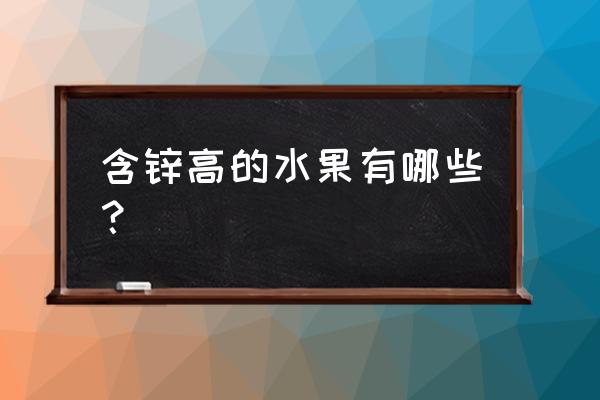 含锌高的水果有哪些？